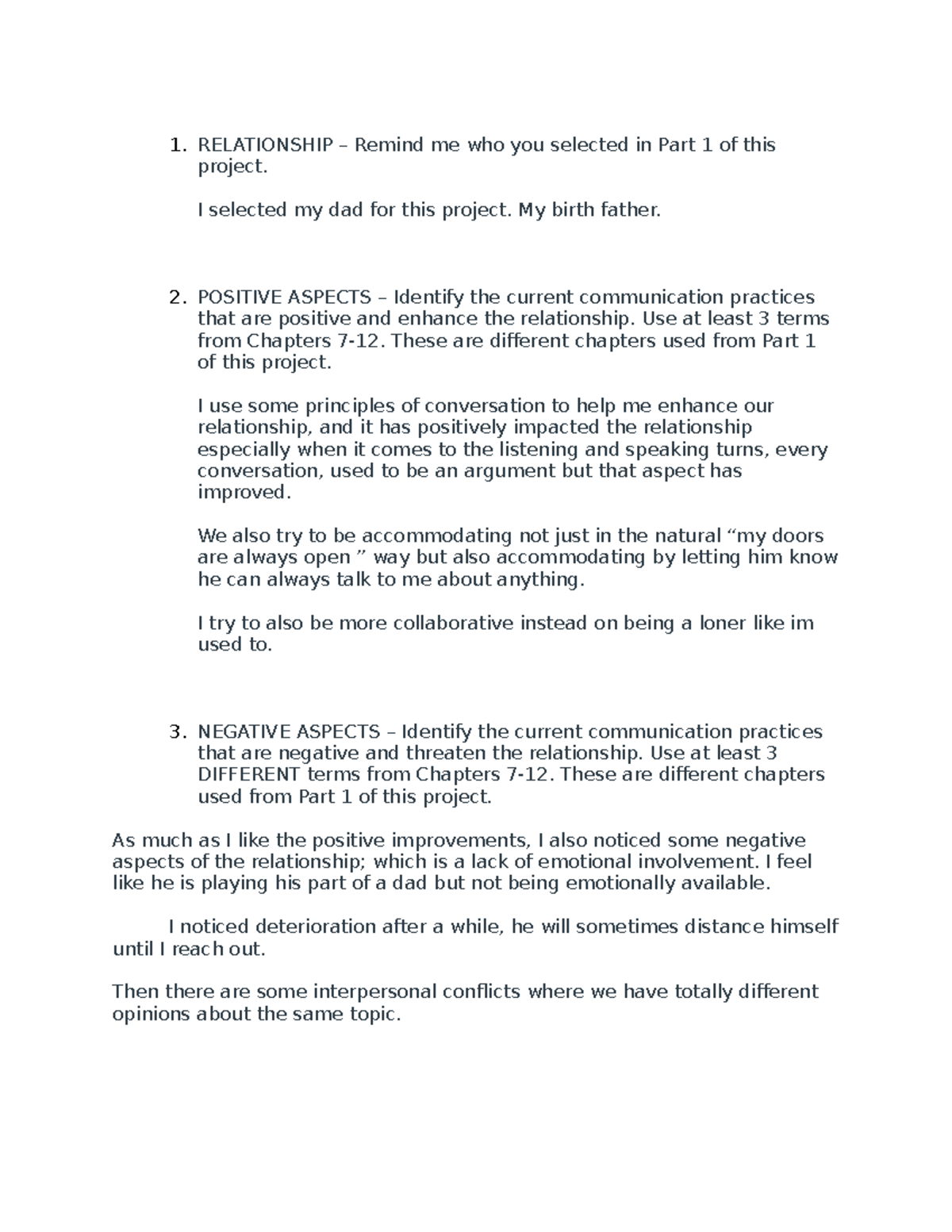 1. RELATIONSHIP – Remind me who you selected in Part 1 of this project.

I selected my dad for this project. My birth father.

2. POSITIVE ASPECTS – Identify the current communication practices that are positive and enhance the relationship. Use at least 3 terms from Chapters 7-12. These are different chapters used from Part 1 of this project.

I use some principles of conversation to help me enhance our relationship, and it has positively impacted the relationship especially when it comes to the listening and speaking turns, every conversation, used to be an argument but that aspect has improved.

We also try to be accommodating not just in the natural “my doors are always open ” way but also accommodating by letting him know he can always talk to me about anything.

I try to also be more collaborative instead on being a loner like im used to.

3. NEGATIVE ASPECTS – Identify the current communication practices that are negative and threaten the relationship. Use at least 3 DIFFERENT terms from Chapters 7-12. These are different chapters used from Part 1 of this project.

As much as I like the positive improvements, I also noticed some negative aspects of the relationship; which is a lack of emotional involvement. I feel like he is playing his part of a dad but not being emotionally available.

I noticed deterioration after a while, he will sometimes distance himself until I reach out.

Then there are some interpersonal conflicts where we have totally different opinions about the same topic.